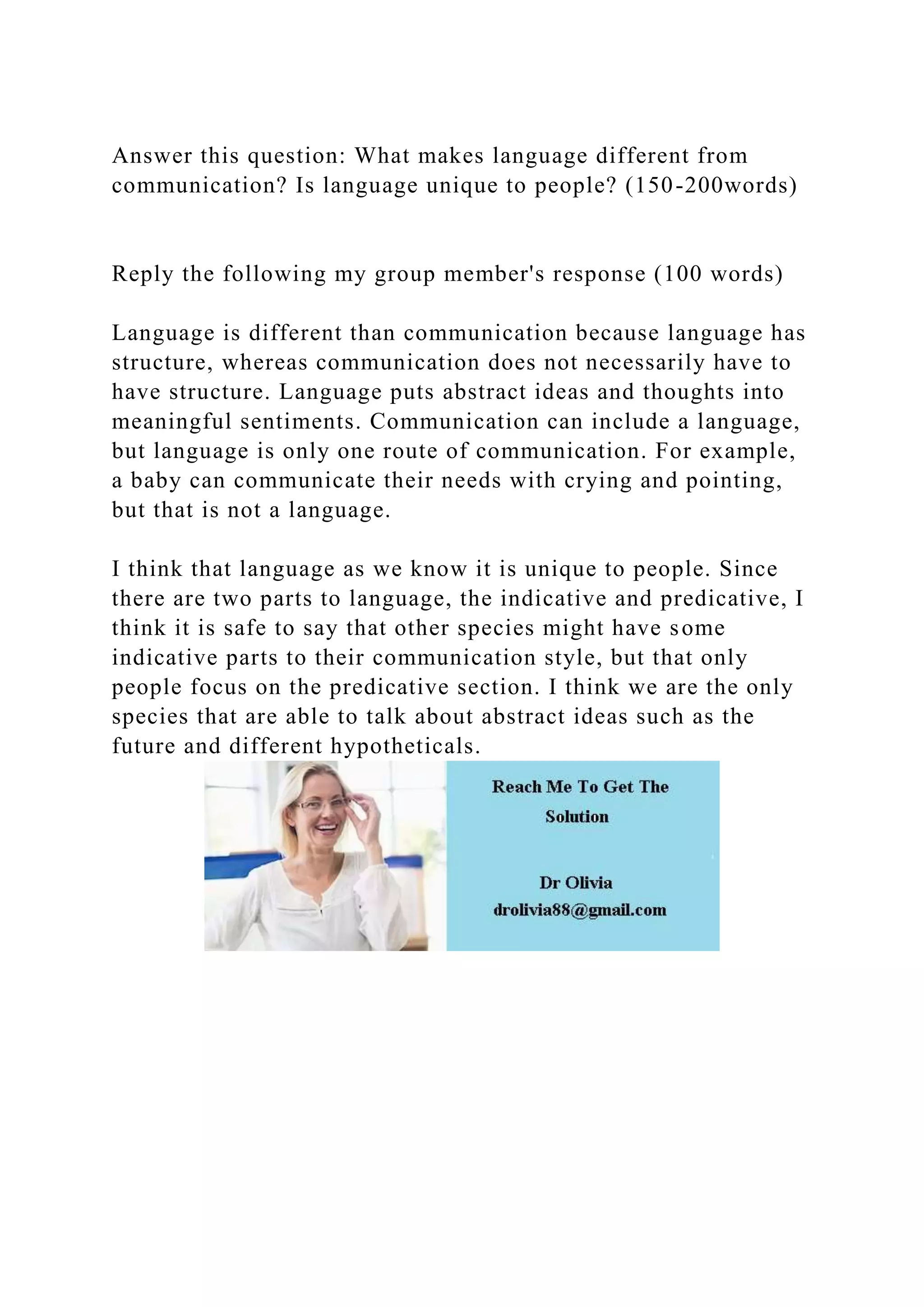 Answer this question: What makes language different from communication? Is language unique to people? (150-200words)

Reply the following my group member's response (100 words)

Language is different than communication because language has structure, whereas communication does not necessarily have to have structure. Language puts abstract ideas and thoughts into meaningful sentiments. Communication can include a language, but language is only one route of communication. For example, a baby can communicate their needs with crying and pointing, but that is not a language.

I think that language as we know it is unique to people. Since there are two parts to language, the indicative and predicative, I think it is safe to say that other species might have some indicative parts to their communication style, but that only people focus on the predicative section. I think we are the only species that are able to talk about abstract ideas such as the future and different hypotheticals.

Reach Me To Get The Solution

Dr Olivia
drolivia88@gmail.com